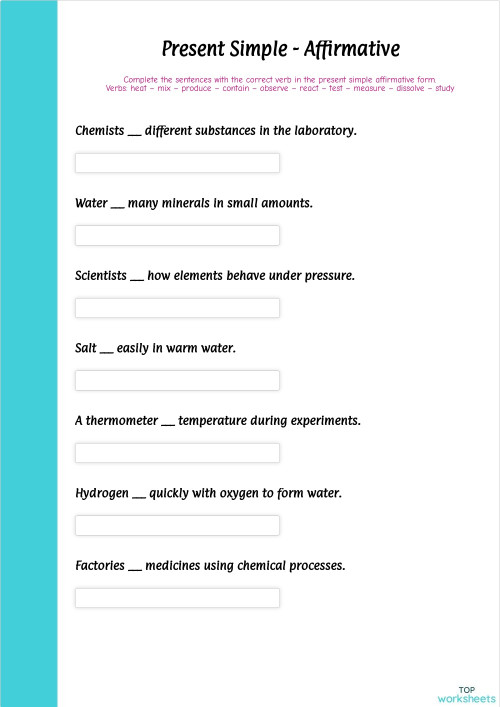 Present Simple - Affirmative

Complete the sentences with the correct verb in the present simple affirmative form.
Verbs: heat – mix – produce – contain – observe – react – test – measure – dissolve – study

Chemists __ different substances in the laboratory.

Water __ many minerals in small amounts.

Scientists __ how elements behave under pressure.

Salt __ easily in warm water.

A thermometer __ temperature during experiments.

Hydrogen __ quickly with oxygen to form water.

Factories __ medicines using chemical processes.

TOP
worksheets